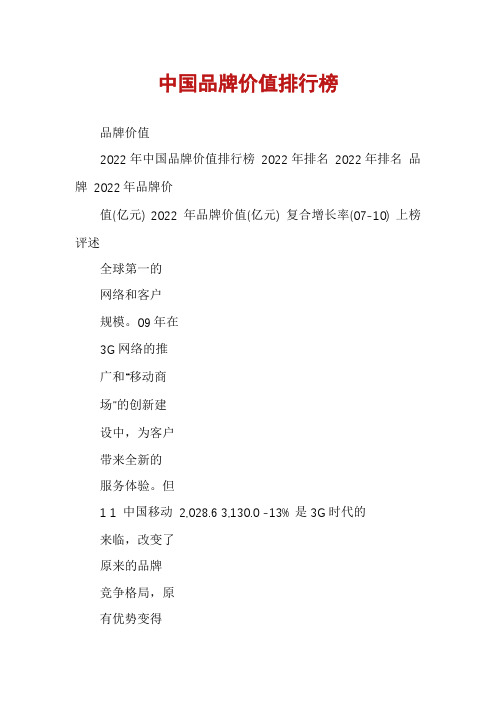 中国品牌价值排行榜

品牌价值

2022年中国品牌价值排行榜 2022年排名 2022年排名 品牌 2022年品牌价

值(亿元) 2022 年品牌价值(亿元) 复合增长率(07-10) 上榜评述

全球第一的

网络和客户

规模。09年在

3G网络的推

广和"移动商

场"的创新建

设中，为客户

带来全新的

服务体验。但

1 1 中国移动 2,028.6 3,130.0 -13% 是3G时代的

来临，改变了

原来的品牌

竞争格局，原

有优势变得